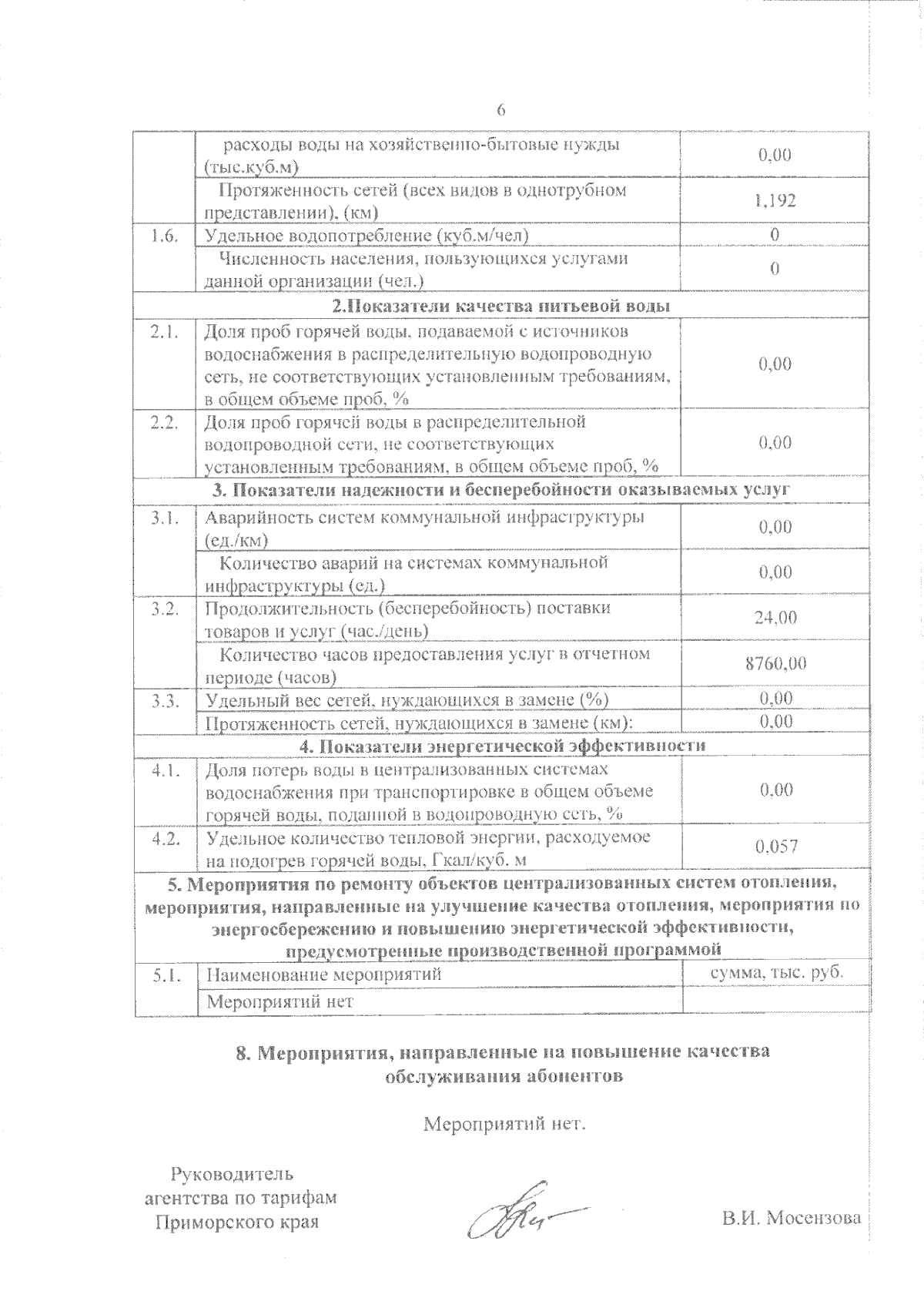 6

|  |  |  |
|---|---|---|
|  | расходы воды на хозяйственно-бытовые нужды (тыс.куб.м) | 0,00 |
|  | Протяженность сетей (всех видов в однотрубном представлении), (км) | 1,192 |
| 1.6. | Удельное водопотребление (куб.м/чел) | 0 |
|  | Численность населения, пользующихся услугами данной организации (чел.) | 0 |
| 2.Показатели качества питьевой воды | | |
| 2.1. | Доля проб горячей воды, подаваемой с источников водоснабжения в распределительную водопроводную сеть, не соответствующих установленным требованиям, в общем объеме проб, % | 0,00 |
| 2.2. | Доля проб горячей воды в распределительной водопроводной сети, не соответствующих установленным требованиям, в общем объеме проб, % | 0,00 |
| 3. Показатели надежности и бесперебойности оказываемых услуг | | |
| 3.1. | Аварийность систем коммунальной инфраструктуры (ед./км) | 0,00 |
|  | Количество аварий на системах коммунальной инфраструктуры (ед.) | 0,00 |
| 3.2. | Продолжительность (бесперебойность) поставки товаров и услуг (час./день) | 24,00 |
|  | Количество часов предоставления услуг в отчетном периоде (часов) | 8760,00 |
| 3.3. | Удельный вес сетей, нуждающихся в замене (%) | 0,00 |
|  | Протяженность сетей, нуждающихся в замене (км): | 0,00 |
| 4. Показатели энергетической эффективности | | |
| 4.1. | Доля потерь воды в централизованных системах водоснабжения при транспортировке в общем объеме горячей воды, поданной в водопроводную сеть, % | 0,00 |
| 4.2. | Удельное количество тепловой энергии, расходуемое на подогрев горячей воды, Гкал/куб. м | 0,057 |
| 5. Мероприятия по ремонту объектов централизованных систем отопления, мероприятия, направленные на улучшение качества отопления, мероприятия по энергосбережению и повышению энергетической эффективности, предусмотренные производственной программой | | |
| 5.1. | Наименование мероприятий | сумма, тыс. руб. |
|  | Мероприятий нет |  |

8. Мероприятия, направленные на повышение качества обслуживания абонентов

Мероприятий нет.

Руководитель агентства по тарифам Приморского края

В.И. Мосензова